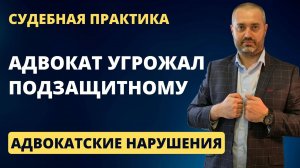 СУДЕБНАЯ ПРАКТИКА

АДВОКАТ УГРОЖАЛ ПОДЗАЩИТНОМУ

АДВОКАТСКИЕ НАРУШЕНИЯ